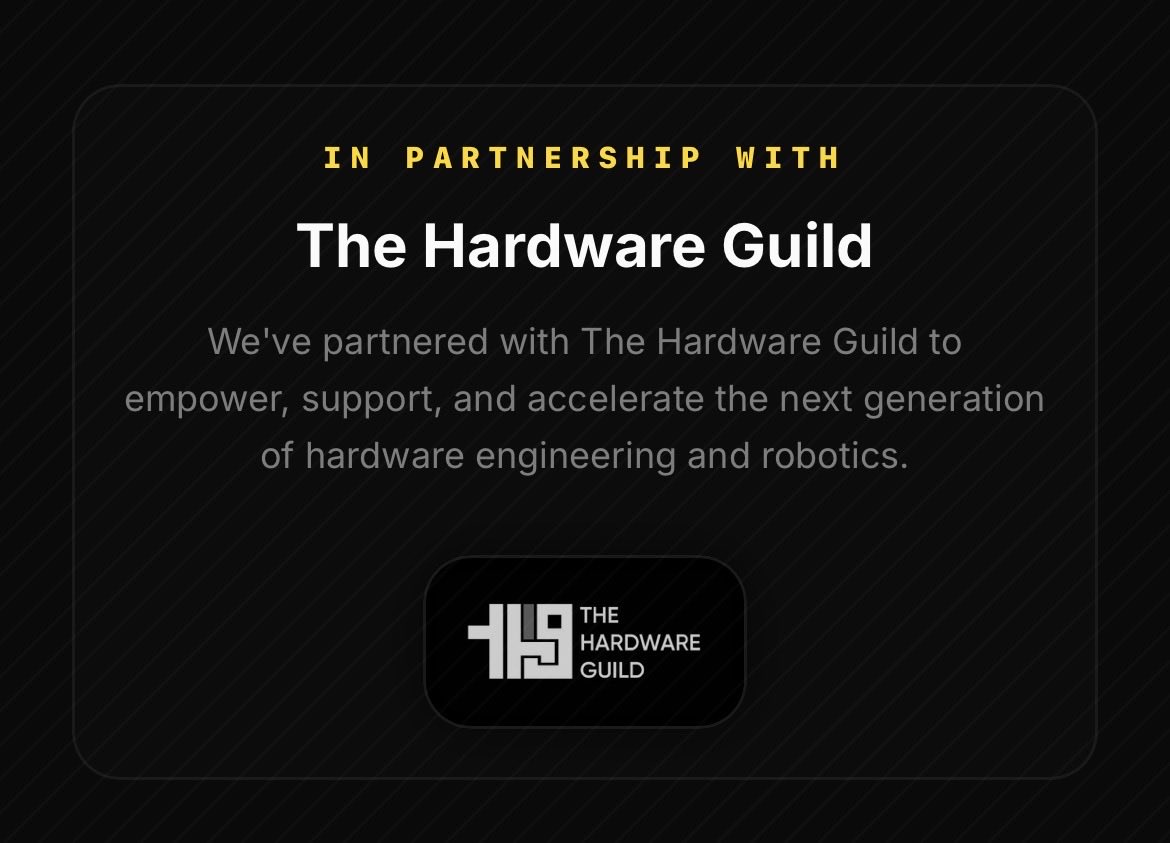 IN PARTNERSHIP WITH

The Hardware Guild

We've partnered with The Hardware Guild to empower, support, and accelerate the next generation of hardware engineering and robotics.

THE HARDWARE GUILD